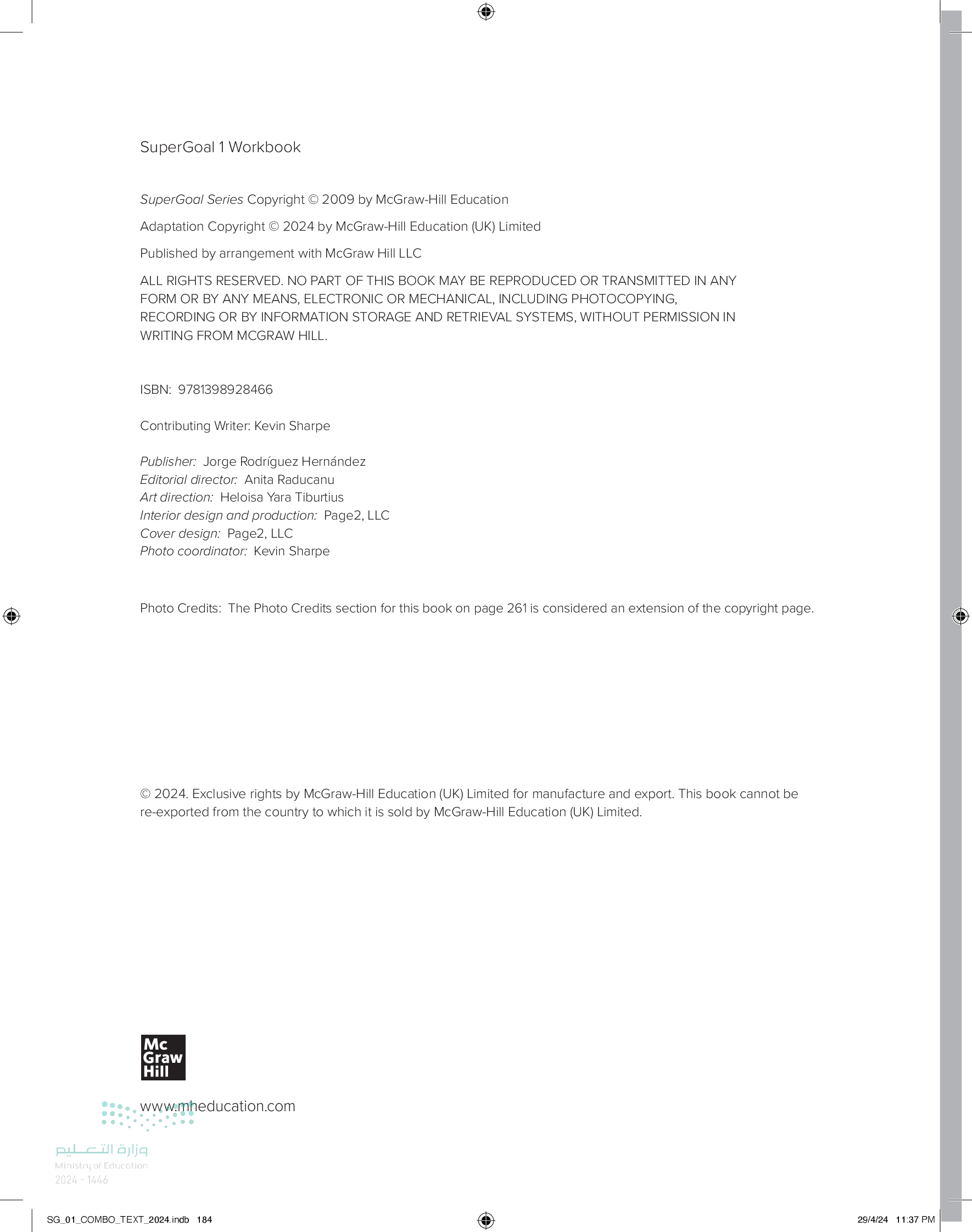 SuperGoal 1 Workbook

SuperGoal Series Copyright © 2009 by McGraw-Hill Education

Adaptation Copyright © 2024 by McGraw-Hill Education (UK) Limited

Published by arrangement with McGraw Hill LLC

ALL RIGHTS RESERVED. NO PART OF THIS BOOK MAY BE REPRODUCED OR TRANSMITTED IN ANY FORM OR BY ANY MEANS, ELECTRONIC OR MECHANICAL, INCLUDING PHOTOCOPYING, RECORDING OR BY INFORMATION STORAGE AND RETRIEVAL SYSTEMS, WITHOUT PERMISSION IN WRITING FROM MCGRAW HILL.

ISBN: 9781398928466

Contributing Writer: Kevin Sharpe

Publisher: Jorge Rodríguez Hernández
Editorial director: Anita Raducanu
Art direction: Heloisa Yara Tiburtius
Interior design and production: Page2, LLC
Cover design: Page2, LLC
Photo coordinator: Kevin Sharpe

Photo Credits: The Photo Credits section for this book on page 261 is considered an extension of the copyright page.

© 2024. Exclusive rights by McGraw-Hill Education (UK) Limited for manufacture and export. This book cannot be re-exported from the country to which it is sold by McGraw-Hill Education (UK) Limited.

Mc Graw Hill

www.mheducation.com

وزارة التعليم
Ministry of Education
2024 - 1446

SG_01_COMBO_TEXT_2024.indb 184

29/4/24 11:37 PM